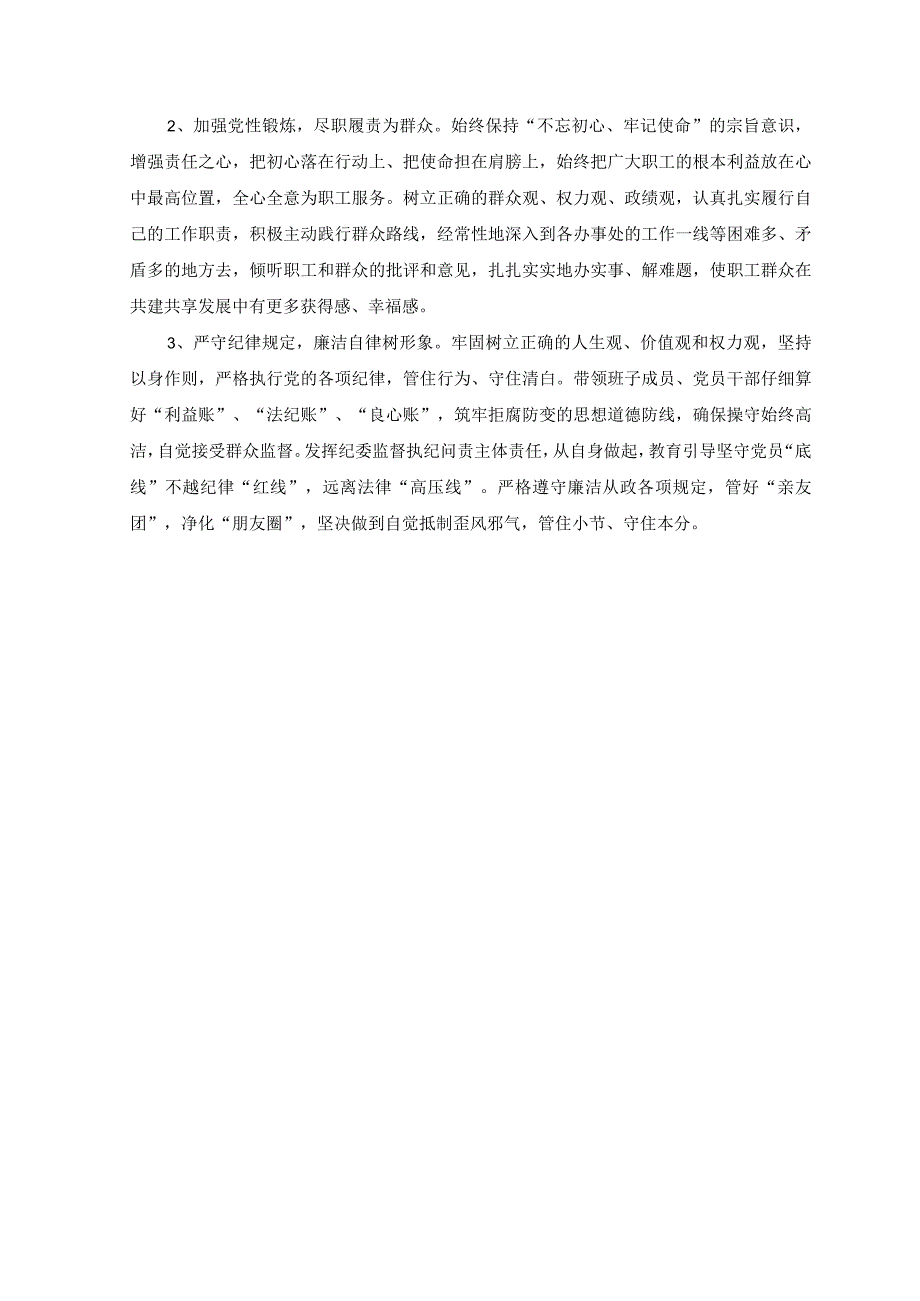 2、加强党性锻炼，尽职履责为群众。始终保持“不忘初心、牢记使命”的宗旨意识，增强责任之心，把初心落在行动上、把使命担在肩膀上，始终把广大职工的根本利益放在心中最高位置，全心全意为职工服务。树立正确的群众观、权力观、政绩观，认真扎实履行自己的工作职责，积极主动践行群众路线，经常性地深入到各办事处的工作一线等困难多、矛盾多的地方去，倾听职工和群众的批评和意见，扎扎实实地办实事、解难题，使职工群众在共建共享发展中有更多获得感、幸福感。

3、严守纪律规定，廉洁自律树形象。牢固树立正确的人生观、价值观和权力观，坚持以身作则，严格执行党的各项纪律，管住行为、守住清白。带领班子成员、党员干部仔细算好“利益账”、“法纪账”、“良心账”，筑牢拒腐防变的思想道德防线，确保操守始终高洁，自觉接受群众监督。发挥纪委监督执纪问责主体责任，从自身做起，教育引导坚守党员“底线”不越纪律“红线”，远离法律“高压线”。严格遵守廉洁从政各项规定，管好“亲友团”，净化“朋友圈”，坚决做到自觉抵制歪风邪气，管住小节、守住本分。